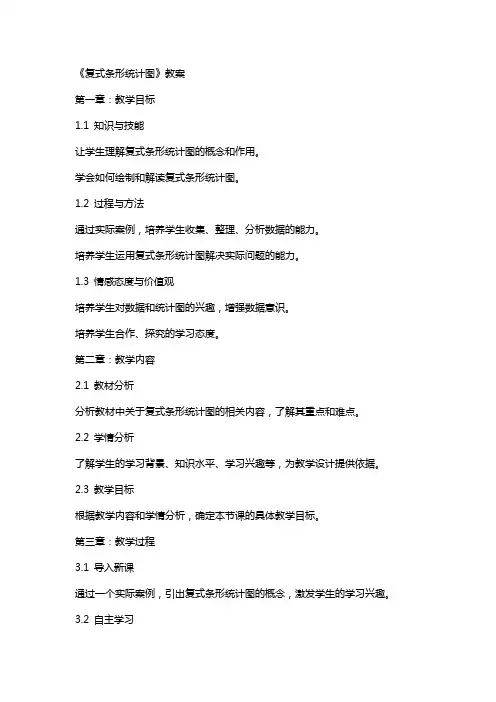 《复式条形统计图》教案

第一章：教学目标

1.1 知识与技能

让学生理解复式条形统计图的概念和作用。

学会如何绘制和解读复式条形统计图。

1.2 过程与方法

通过实际案例，培养学生收集、整理、分析数据的能力。

培养学生运用复式条形统计图解决实际问题的能力。

1.3 情感态度与价值观

培养学生对数据和统计图的兴趣，增强数据意识。

培养学生合作、探究的学习态度。

第二章：教学内容

2.1 教材分析

分析教材中关于复式条形统计图的相关内容，了解其重点和难点。

2.2 学情分析

了解学生的学习背景、知识水平、学习兴趣等，为教学设计提供依据。

2.3 教学目标

根据教学内容和学情分析，确定本节课的具体教学目标。

第三章：教学过程

3.1 导入新课

通过一个实际案例，引出复式条形统计图的概念，激发学生的学习兴趣。

3.2 自主学习